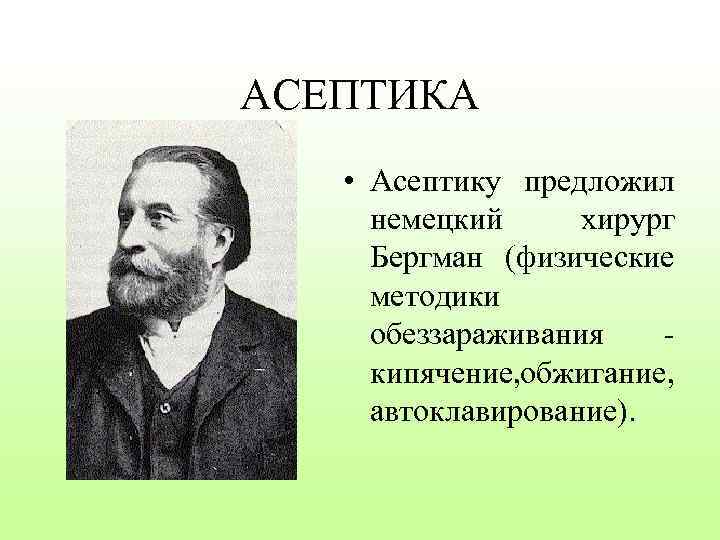 АСЕПТИКА

• Асептику предложил немецкий хирург Бергман (физические методики обеззараживания - кипячение,обжигание, автоклавирование).